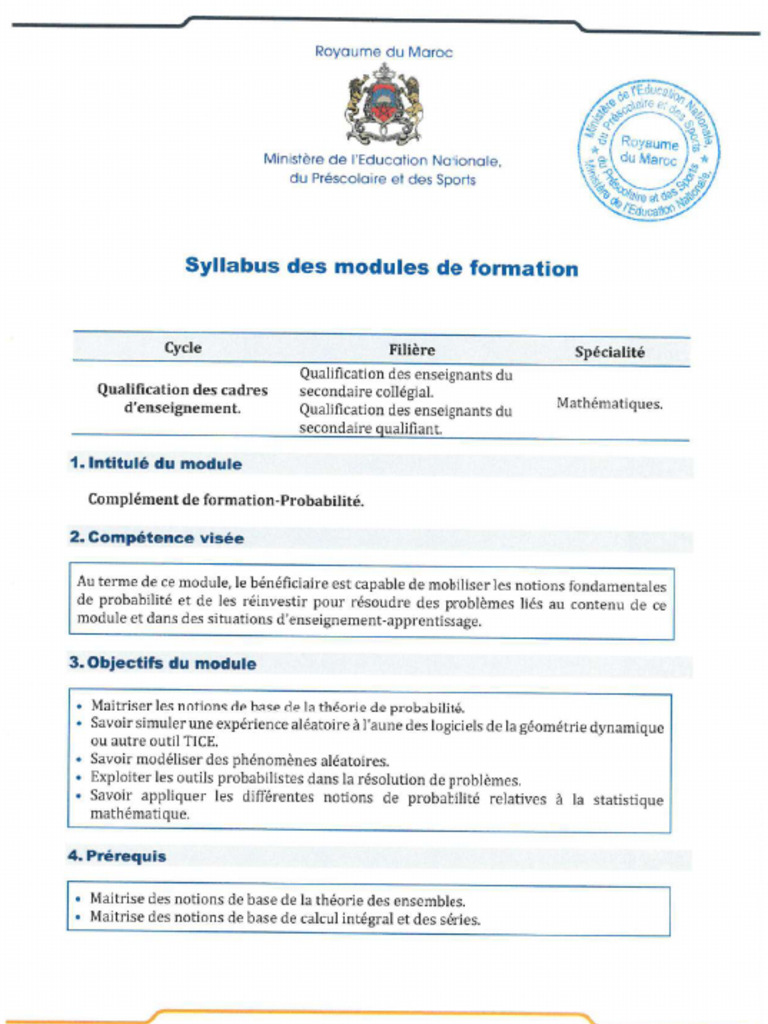 Royaume du Maroc

Ministère de l'Education Nationale, du Préscolaire et des Sports

Ministère de l'Education Nationale, du Préscolaire et des Sports
Royaume du Maroc
Ministère de l'Education Nationale, du Préscolaire et des Sports

Syllabus des modules de formation

| Cycle | Filière | Spécialité |
|---|---|---|
| Qualification des cadres d'enseignement. | Qualification des enseignants du secondaire collégial. Qualification des enseignants du secondaire qualifiant. | Mathématiques. |

1. Intitulé du module

Complément de formation-Probabilité.

2. Compétence visée

Au terme de ce module, le bénéficiaire est capable de mobiliser les notions fondamentales de probabilité et de les réinvestir pour résoudre des problèmes liés au contenu de ce module et dans des situations d'enseignement-apprentissage.

3. Objectifs du module

• Maitriser les notions de base de la théorie de probabilité.
• Savoir simuler une expérience aléatoire à l'aune des logiciels de la géométrie dynamique ou autre outil TICE.
• Savoir modéliser des phénomènes aléatoires.
• Exploiter les outils probabilistes dans la résolution de problèmes.
• Savoir appliquer les différentes notions de probabilité relatives à la statistique mathématique.

4. Prérequis

• Maitrise des notions de base de la théorie des ensembles.
• Maitrise des notions de base de calcul intégral et des séries.